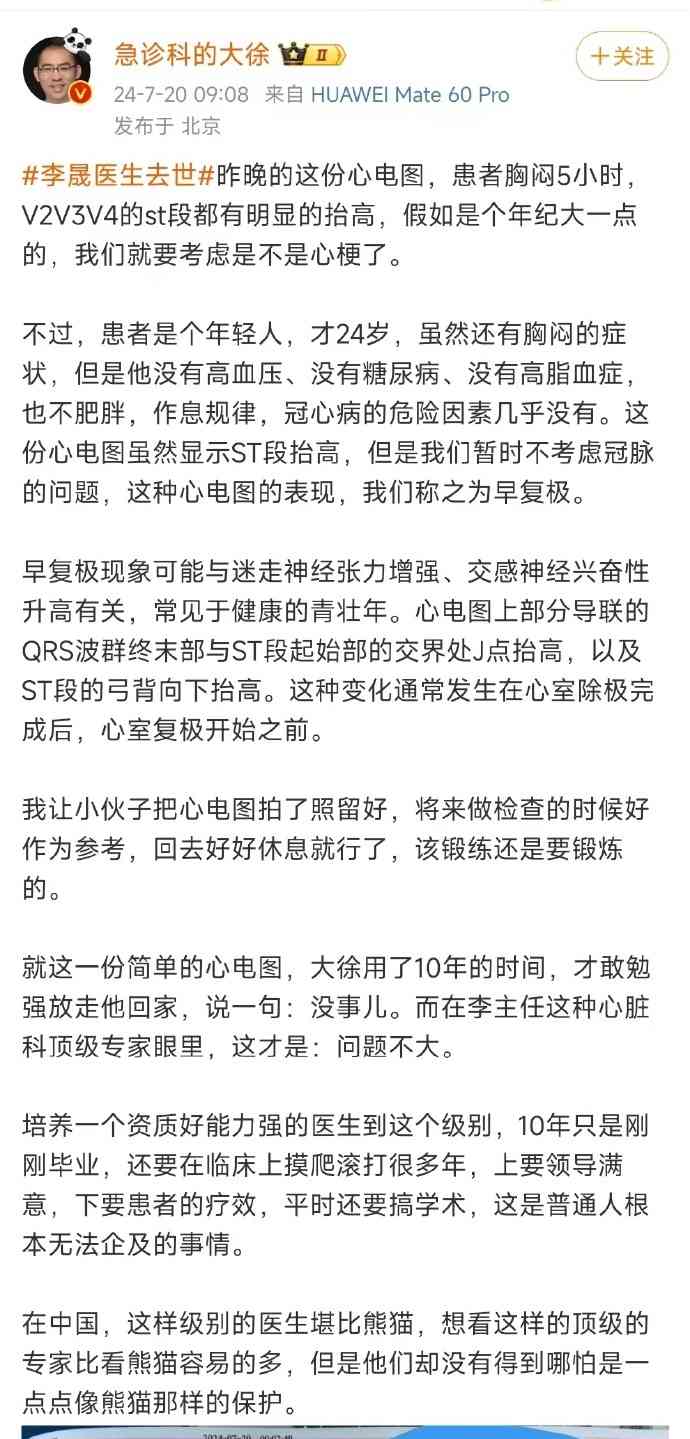 急诊科的大徐 II

十关注

24-7-20 09:08 来自 HUAWEI Mate 60 Pro
发布于 北京

#李晟医生去世#昨晚的这份心电图，患者胸闷5小时，V2V3V4的st段都有明显的抬高，假如是个年纪大一点的，我们就要考虑是不是心梗了。

不过，患者是个年轻人，才24岁，虽然还有胸闷的症状，但是他没有高血压、没有糖尿病、没有高脂血症，也不肥胖，作息规律，冠心病的危险因素几乎没有。这份心电图虽然显示ST段抬高，但是我们暂时不考虑冠脉的问题，这种心电图的表现，我们称之为早复极。

早复极现象可能与迷走神经张力增强、交感神经兴奋性升高有关，常见于健康的青壮年。心电图上部分导联的QRS波群终末部与ST段起始部的交界处J点抬高，以及ST段的弓背向下抬高。这种变化通常发生在心室除极完成后，心室复极开始之前。

我让小伙子把心电图拍了照留好，将来做检查的时候好作为参考，回去好好休息就行了，该锻练还是要锻炼的。

就这一份简单的心电图，大徐用了10年的时间，才敢勉强放走他回家，说一句：没事儿。而在李主任这种心脏科顶级专家眼里，这才是：问题不大。

培养一个资质好能力强的医生到这个级别，10年只是刚刚毕业，还要在临床上摸爬滚打很多年，上要领导满意，下要患者的疗效，平时还要搞学术，这是普通人根本无法企及的事情。

在中国，这样级别的医生堪比熊猫，想看这样的顶级的专家比看熊猫容易的多，但是他们却没有得到哪怕是一点点像熊猫那样的保护。